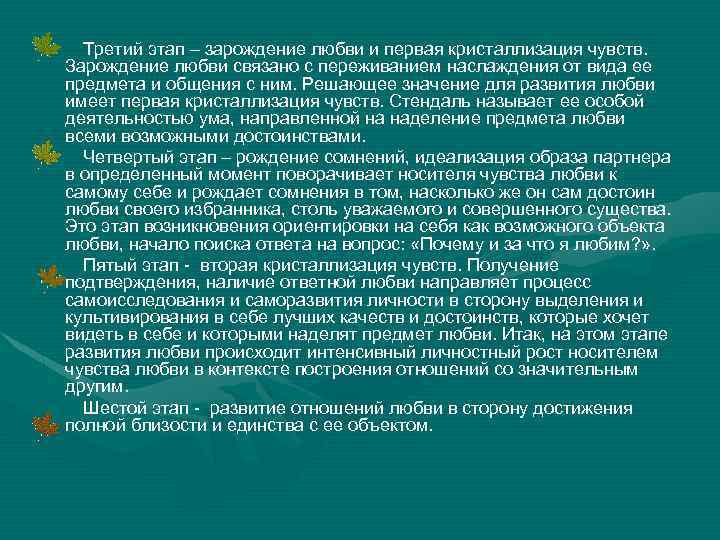 Третий этап – зарождение любви и первая кристаллизация чувств. Зарождение любви связано с переживанием наслаждения от вида ее предмета и общения с ним. Решающее значение для развития любви имеет первая кристаллизация чувств. Стендаль называет ее особой деятельностью ума, направленной на наделение предмета любви всеми возможными достоинствами.

Четвертый этап – рождение сомнений, идеализация образа партнера в определенный момент поворачивает носителя чувства любви к самому себе и рождает сомнения в том, насколько же он сам достоин любви своего избранника, столь уважаемого и совершенного существа. Это этап возникновения ориентировки на себя как возможного объекта любви, начало поиска ответа на вопрос: «Почему и за что я любим?».

Пятый этап - вторая кристаллизация чувств. Получение подтверждения, наличие ответной любви направляет процесс самоисследования и саморазвития личности в сторону выделения и культивирования в себе лучших качеств и достоинств, которые хочет видеть в себе и которыми наделят предмет любви. Итак, на этом этапе развития любви происходит интенсивный личностный рост носителем чувства любви в контексте построения отношений со значительным другим.

Шестой этап - развитие отношений любви в сторону достижения полной близости и единства с ее объектом.